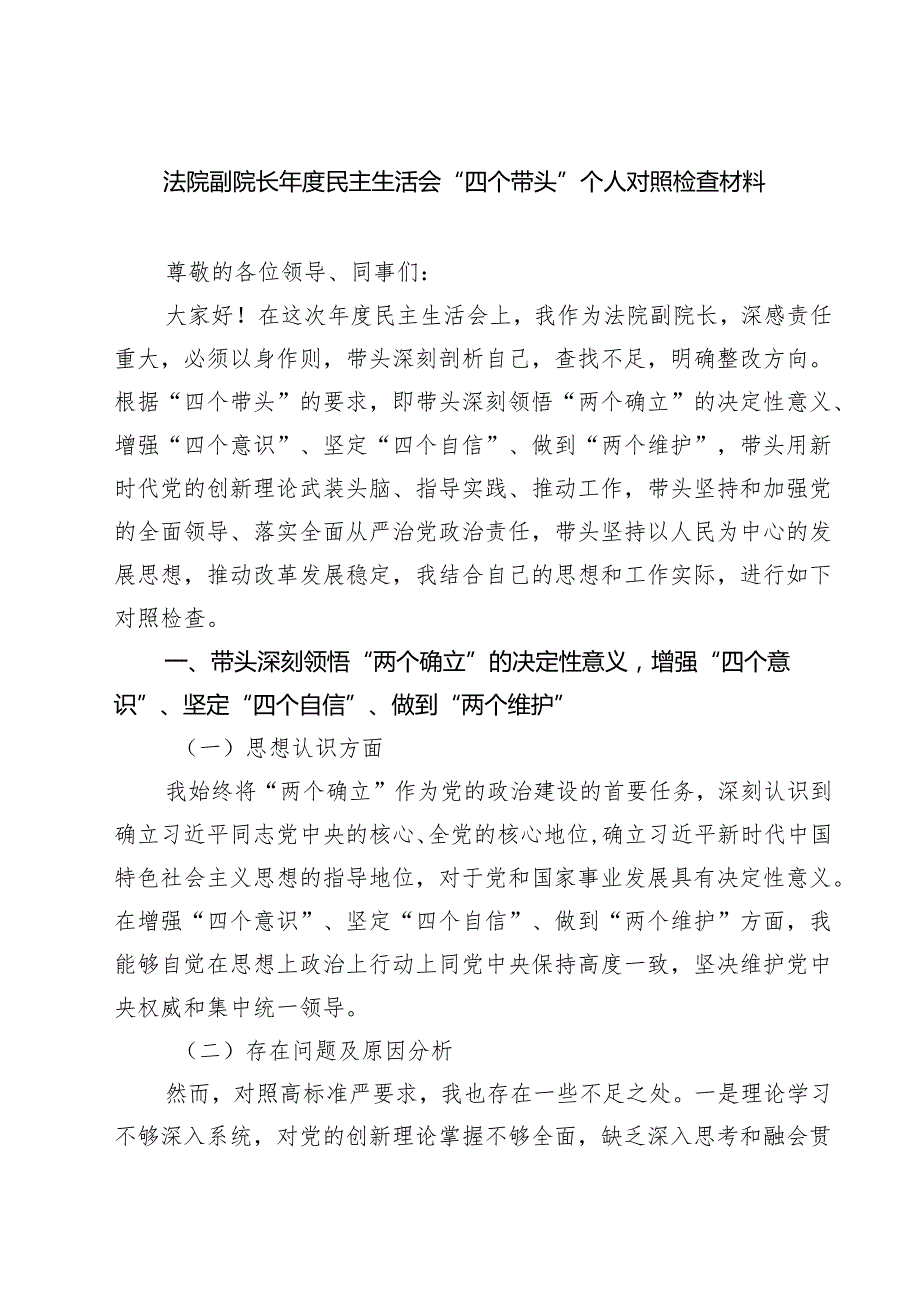 法院副院长年度民主生活会“四个带头”个人对照检查材料

尊敬的各位领导、同事们：

大家好！在这次年度民主生活会上，我作为法院副院长，深感责任重大，必须以身作则，带头深刻剖析自己，查找不足，明确整改方向。根据“四个带头”的要求，即带头深刻领悟“两个确立”的决定性意义、增强“四个意识”、坚定“四个自信”、做到“两个维护”，带头用新时代党的创新理论武装头脑、指导实践、推动工作，带头坚持和加强党的全面领导、落实全面从严治党政治责任，带头坚持以人民为中心的发展思想，推动改革发展稳定，我结合自己的思想和工作实际，进行如下对照检查。

一、带头深刻领悟“两个确立”的决定性意义，增强“四个意识”、坚定“四个自信”、做到“两个维护”

（一）思想认识方面

我始终将“两个确立”作为党的政治建设的首要任务，深刻认识到确立习近平同志党中央的核心、全党的核心地位，确立习近平新时代中国特色社会主义思想的指导地位，对于党和国家事业发展具有决定性意义。在增强“四个意识”、坚定“四个自信”、做到“两个维护”方面，我能够自觉在思想上政治上行动上同党中央保持高度一致，坚决维护党中央权威和集中统一领导。

（二）存在问题及原因分析

然而，对照高标准严要求，我也存在一些不足之处。一是理论学习不够深入系统，对党的创新理论掌握不够全面，缺乏深入思考和融会贯